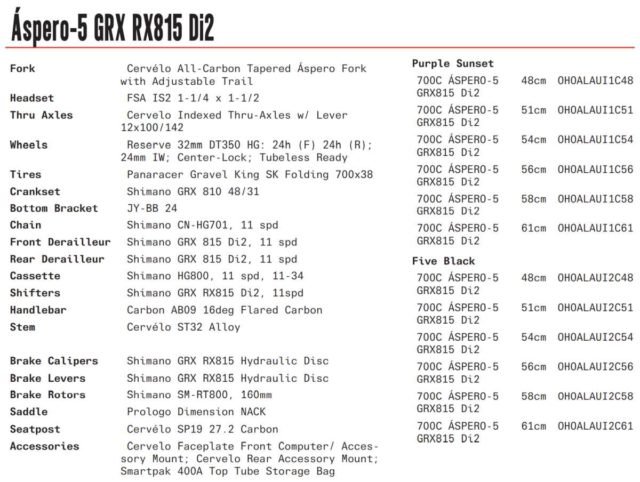 Áspero-5 GRX RX815 Di2

Fork
Cervélo All-Carbon Tapered Áspero Fork with Adjustable Trail

Headset
FSA IS2 1-1/4 x 1-1/2

Thru Axles
Cervelo Indexed Thru-Axles w/ Lever 12x100/142

Wheels
Reserve 32mm DT350 HG: 24h (F) 24h (R); 24mm IW; Center-Lock; Tubeless Ready

Tires
Panaracer Gravel King SK Folding 700x38

Crankset
Shimano GRX 810 48/31

Bottom Bracket
JY-BB 24

Chain
Shimano CN-HG701, 11 spd

Front Derailleur
Shimano GRX 815 Di2, 11 spd

Rear Derailleur
Shimano GRX 815 Di2, 11 spd

Cassette
Shimano HG800, 11 spd, 11-34

Shifters
Shimano GRX RX815 Di2, 11spd

Handlebar
Carbon AB09 16deg Flared Carbon

Stem
Cervélo ST32 Alloy

Brake Calipers
Shimano GRX RX815 Hydraulic Disc

Brake Levers
Shimano GRX RX815 Hydraulic Disc

Brake Rotors
Shimano SM-RT800, 160mm

Saddle
Prologo Dimension NACK

Seatpost
Cervélo SP19 27.2 Carbon

Accessories
Cervelo Faceplate Front Computer/ Accessory Mount; Cervelo Rear Accessory Mount; Smartpak 400A Top Tube Storage Bag

Purple Sunset
700C ÁSPERO-5 GRX815 Di2 48cm OHOALAUI1C48
700C ÁSPERO-5 GRX815 Di2 51cm OHOALAUI1C51
700C ÁSPERO-5 GRX815 Di2 54cm OHOALAUI1C54
700C ÁSPERO-5 GRX815 Di2 56cm OHOALAUI1C56
700C ÁSPERO-5 GRX815 Di2 58cm OHOALAUI1C58
700C ÁSPERO-5 GRX815 Di2 61cm OHOALAUI1C61

Five Black
700C ÁSPERO-5 GRX815 Di2 48cm OHOALAUI2C48
700C ÁSPERO-5 GRX815 Di2 51cm OHOALAUI2C51
700C ÁSPERO-5 GRX815 Di2 54cm OHOALAUI2C54
700C ÁSPERO-5 GRX815 Di2 56cm OHOALAUI2C56
700C ÁSPERO-5 GRX815 Di2 58cm OHOALAUI2C58
700C ÁSPERO-5 GRX815 Di2 61cm OHOALAUI2C61